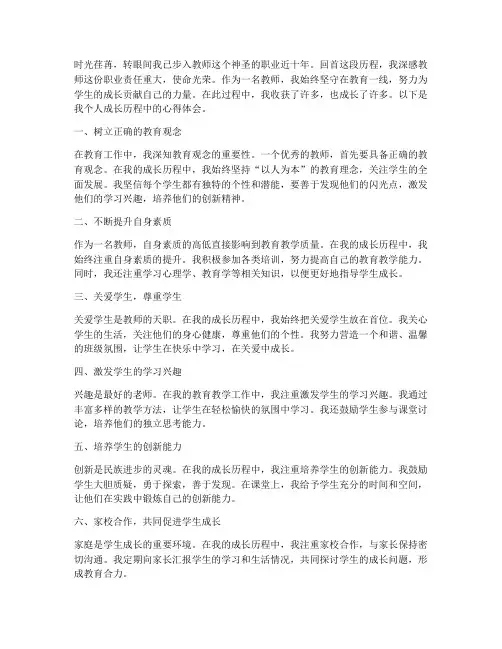 时光荏苒，转眼间我已步入教师这个神圣的职业近十年。回首这段历程，我深感教师这份职业责任重大，使命光荣。作为一名教师，我始终坚守在教育一线，努力为学生的成长贡献自己的力量。在此过程中，我收获了许多，也成长了许多。以下是我个人成长历程中的心得体会。

一、树立正确的教育观念

在教育工作中，我深知教育观念的重要性。一个优秀的教师，首先要具备正确的教育观念。在我的成长历程中，我始终坚持“以人为本”的教育理念，关注学生的全面发展。我坚信每个学生都有独特的个性和潜能，要善于发现他们的闪光点，激发他们的学习兴趣，培养他们的创新精神。

二、不断提升自身素质

作为一名教师，自身素质的高低直接影响到教育教学质量。在我的成长历程中，我始终注重自身素质的提升。我积极参加各类培训，努力提高自己的教育教学能力。同时，我还注重学习心理学、教育学等相关知识，以便更好地指导学生成长。

三、关爱学生，尊重学生

关爱学生是教师的天职。在我的成长历程中，我始终把关爱学生放在首位。我关心学生的生活，关注他们的身心健康，尊重他们的个性。我努力营造一个和谐、温馨的班级氛围，让学生在快乐中学习，在关爱中成长。

四、激发学生的学习兴趣

兴趣是最好的老师。在我的教育教学工作中，我注重激发学生的学习兴趣。我通过丰富多样的教学方法，让学生在轻松愉快的氛围中学习。我还鼓励学生参与课堂讨论，培养他们的独立思考能力。

五、培养学生的创新能力

创新是民族进步的灵魂。在我的成长历程中，我注重培养学生的创新能力。我鼓励学生大胆质疑，勇于探索，善于发现。在课堂上，我给予学生充分的时间和空间，让他们在实践中锻炼自己的创新能力。

六、家校合作，共同促进学生成长

家庭是学生成长的重要环境。在我的成长历程中，我注重家校合作，与家长保持密切沟通。我定期向家长汇报学生的学习和生活情况，共同探讨学生的成长问题，形成教育合力。